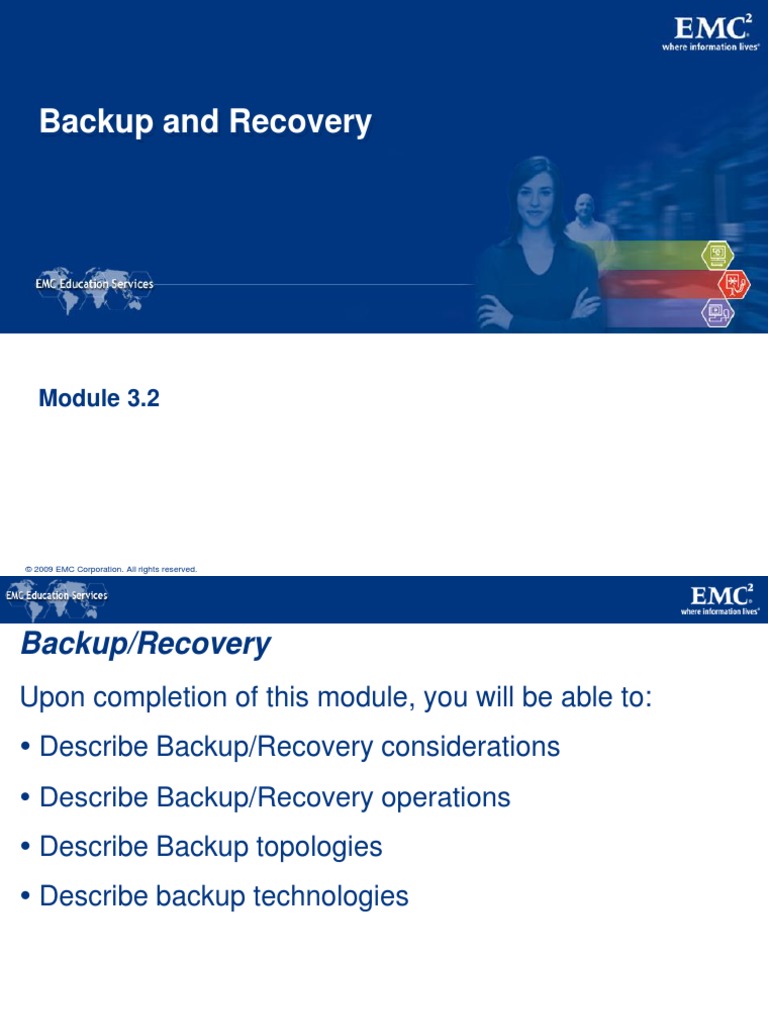 EMC$^2$
where information lives®

Backup and Recovery

EMC Education Services

Module 3.2

© 2009 EMC Corporation. All rights reserved.

EMC Education Services

EMC$^2$
where information lives®

Backup/Recovery

Upon completion of this module, you will be able to:

• Describe Backup/Recovery considerations

• Describe Backup/Recovery operations

• Describe Backup topologies

• Describe backup technologies